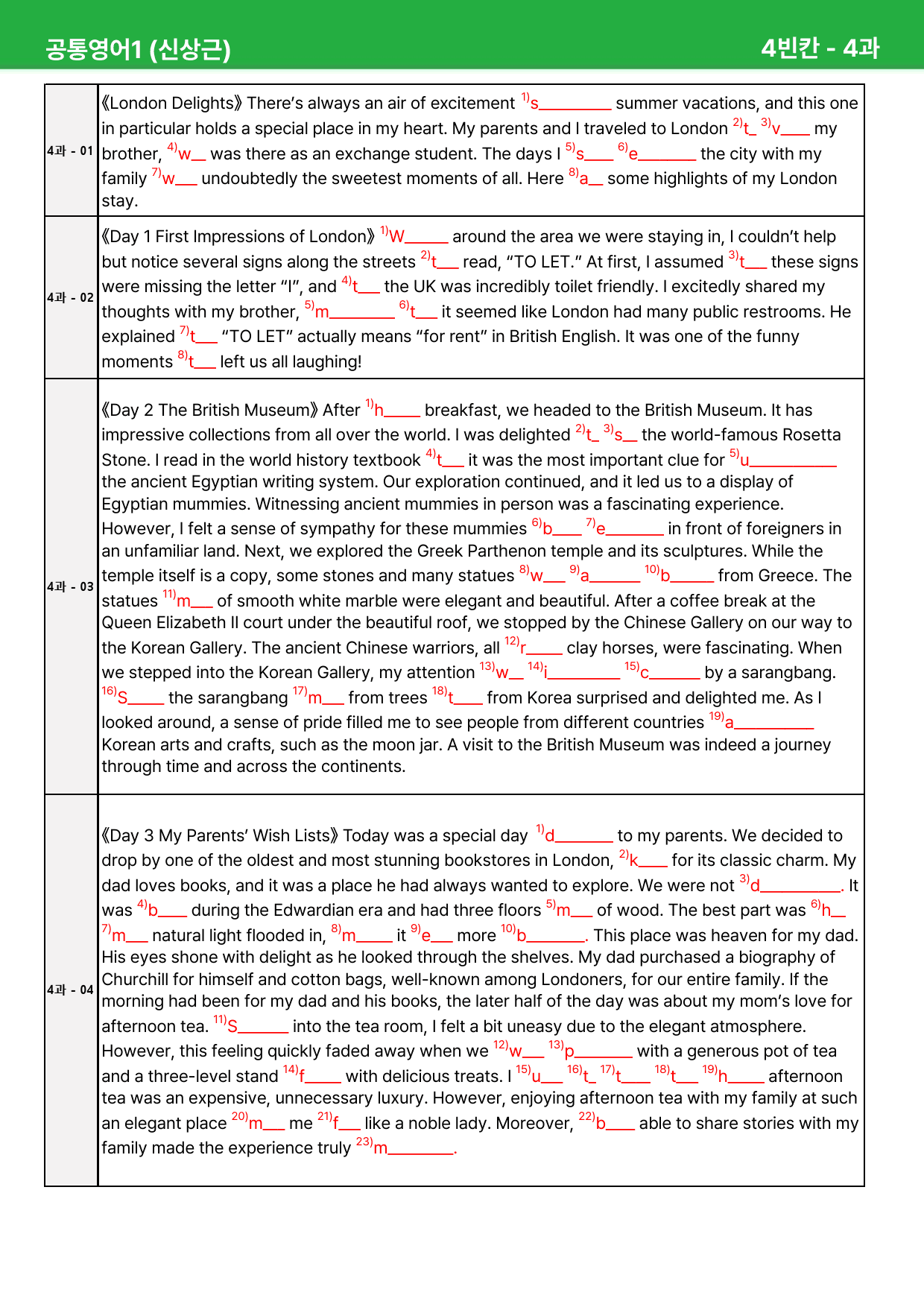 공통영어1 (신상근)
4빈칸 - 4과

| 4과 - 01 | 《London Delights》 There's always an air of excitement $^{1)}$s____ summer vacations, and this one in particular holds a special place in my heart. My parents and I traveled to London $^{2)}$t____ $^{3)}$v____ my brother, $^{4)}$w____ was there as an exchange student. The days I $^{5)}$s____ $^{6)}$e____ the city with my family $^{7)}$w____ undoubtedly the sweetest moments of all. Here $^{8)}$a____ some highlights of my London stay. |
|---|---|
| 4과 - 02 | 《Day 1 First Impressions of London》 $^{1)}$W____ around the area we were staying in, I couldn't help but notice several signs along the streets $^{2)}$t____ read, "TO LET." At first, I assumed $^{3)}$t____ these signs were missing the letter "I", and $^{4)}$t____ the UK was incredibly toilet friendly. I excitedly shared my thoughts with my brother, $^{5)}$m____ $^{6)}$t____ it seemed like London had many public restrooms. He explained $^{7)}$t____ "TO LET" actually means "for rent" in British English. It was one of the funny moments $^{8)}$t____ left us all laughing! |
| 4과 - 03 | 《Day 2 The British Museum》 After $^{1)}$h____ breakfast, we headed to the British Museum. It has impressive collections from all over the world. I was delighted $^{2)}$t____ $^{3)}$s____ the world-famous Rosetta Stone. I read in the world history textbook $^{4)}$t____ it was the most important clue for $^{5)}$u____ the ancient Egyptian writing system. Our exploration continued, and it led us to a display of Egyptian mummies. Witnessing ancient mummies in person was a fascinating experience. However, I felt a sense of sympathy for these mummies $^{6)}$b____ $^{7)}$e____ in front of foreigners in an unfamiliar land. Next, we explored the Greek Parthenon temple and its sculptures. While the temple itself is a copy, some stones and many statues $^{8)}$w____ $^{9)}$a____ $^{10)}$b____ from Greece. The statues $^{11)}$m____ of smooth white marble were elegant and beautiful. After a coffee break at the Queen Elizabeth II court under the beautiful roof, we stopped by the Chinese Gallery on our way to the Korean Gallery. The ancient Chinese warriors, all $^{12)}$r____ clay horses, were fascinating. When we stepped into the Korean Gallery, my attention $^{13)}$w____ $^{14)}$i____ $^{15)}$c____ by a sarangbang. $^{16)}$S____ the sarangbang $^{17)}$m____ from trees $^{18)}$t____ from Korea surprised and delighted me. As I looked around, a sense of pride filled me to see people from different countries $^{19)}$a____ Korean arts and crafts, such as the moon jar. A visit to the British Museum was indeed a journey through time and across the continents. |
| 4과 - 04 | 《Day 3 My Parents' Wish Lists》 Today was a special day $^{1)}$d____ to my parents. We decided to drop by one of the oldest and most stunning bookstores in London, $^{2)}$k____ for its classic charm. My dad loves books, and it was a place he had always wanted to explore. We were not $^{3)}$d____. It was $^{4)}$b____ during the Edwardian era and had three floors $^{5)}$m____ of wood. The best part was $^{6)}$h____ $^{7)}$m____ natural light flooded in, $^{8)}$m____ it $^{9)}$e____ more $^{10)}$b____. This place was heaven for my dad. His eyes shone with delight as he looked through the shelves. My dad purchased a biography of Churchill for himself and cotton bags, well-known among Londoners, for our entire family. If the morning had been for my dad and his books, the later half of the day was about my mom's love for afternoon tea. $^{11)}$S____ into the tea room, I felt a bit uneasy due to the elegant atmosphere. However, this feeling quickly faded away when we $^{12)}$w____ $^{13)}$p____ with a generous pot of tea and a three-level stand $^{14)}$f____ with delicious treats. I $^{15)}$u____ $^{16)}$t____ $^{17)}$t____ $^{18)}$t____ $^{19)}$h____ afternoon tea was an expensive, unnecessary luxury. However, enjoying afternoon tea with my family at such an elegant place $^{20)}$m____ me $^{21)}$f____ like a noble lady. Moreover, $^{22)}$b____ able to share stories with my family made the experience truly $^{23)}$m____. |